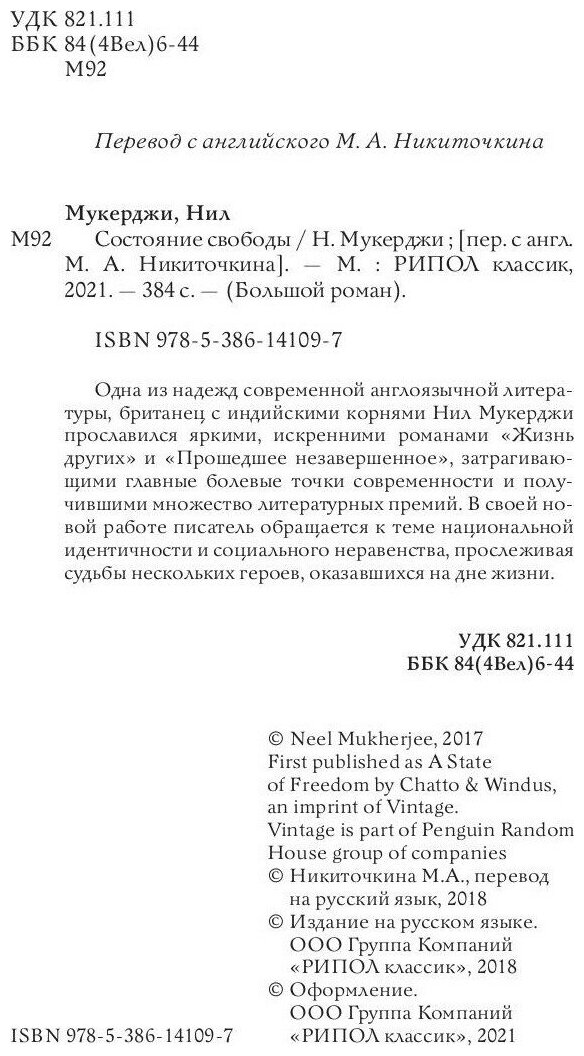 УДК 821.111
ББК 84(4Вел)6-44
М92

Перевод с английского М. А. Никиточкина

Мукерджи, Нил

М92 Состояние свободы / Н. Мукерджи ; [пер. с англ. М. А. Никиточкина]. — М. : РИПОЛ классик, 2021. — 384 с. — (Большой роман).

ISBN 978-5-386-14109-7

Одна из надежд современной англоязычной литературы, британец с индийскими корнями Нил Мукерджи прославился яркими, искренними романами «Жизнь других» и «Прошедшее незавершенное», затрагивающими главные болевые точки современности и получившими множество литературных премий. В своей новой работе писатель обращается к теме национальной идентичности и социального неравенства, прослеживая судьбы нескольких героев, оказавшихся на дне жизни.

УДК 821.111
ББК 84(4Вел)6-44

© Neel Mukherjee, 2017
First published as A State of Freedom by Chatto & Windus, an imprint of Vintage.
Vintage is part of Penguin Random House group of companies
© Никиточкина М.А., перевод на русский язык, 2018
© Издание на русском языке. ООО Группа Компаний «РИПОЛ классик», 2018
© Оформление. ООО Группа Компаний «РИПОЛ классик», 2021

ISBN 978-5-386-14109-7